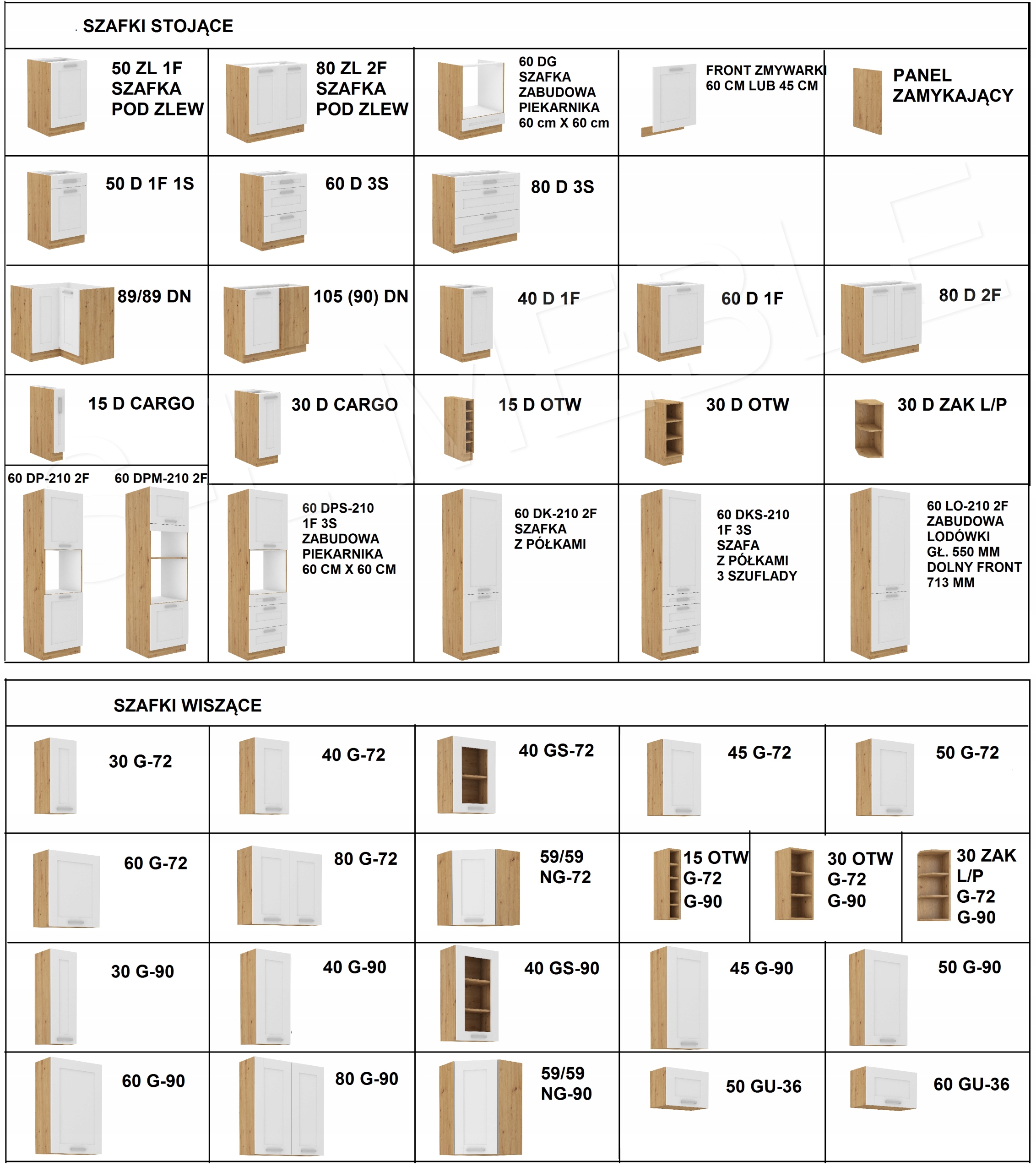 SZAFKI STOJĄCE

50 ZL 1F SZAFKA POD ZLEW

80 ZL 2F SZAFKA POD ZLEW

60 DG SZAFKA ZABUDOWA PIEKARNIKA 60 cm X 60 cm

FRONT ZMYWARKI 60 CM LUB 45 CM

PANEL ZAMYKAJĄCY

50 D 1F 1S

60 D 3S

80 D 3S

89/89 DN

105 (90) DN

40 D 1F

60 D 1F

80 D 2F

15 D CARGO

30 D CARGO

15 D OTW

30 D OTW

30 D ZAK L/P

60 DP-210 2F

60 DPM-210 2F

60 DPS-210 1F 3S ZABUDOWA PIEKARNIKA 60 CM X 60 CM

60 DK-210 2F SZAFKA Z PÓŁKAMI

60 DKS-210 1F 3S SZAFA Z PÓŁKAMI 3 SZUFLADY

60 LO-210 2F ZABUDOWA LODÓWKI GŁ. 550 MM DOLNY FRONT 713 MM

SZAFKI WISZĄCE

30 G-72

40 G-72

40 GS-72

45 G-72

50 G-72

60 G-72

80 G-72

59/59 NG-72

15 OTW G-72 G-90

30 OTW G-72 G-90

30 ZAK L/P G-72 G-90

30 G-90

40 G-90

40 GS-90

45 G-90

50 G-90

60 G-90

80 G-90

59/59 NG-90

50 GU-36

60 GU-36